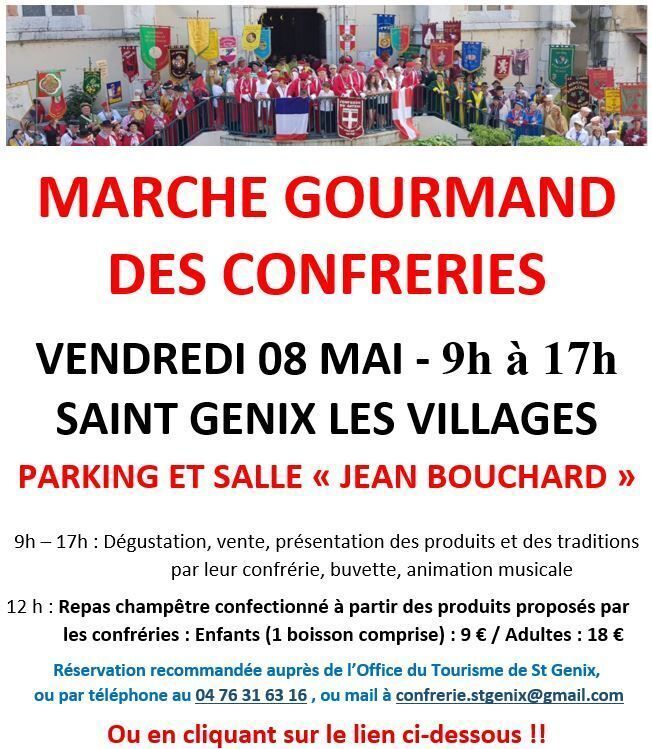 MARCHE GOURMAND DES CONFRERIES

VENDREDI 08 MAI - 9h à 17h
SAINT GENIX LES VILLAGES

PARKING ET SALLE « JEAN BOUCHARD »

9h – 17h : Dégustation, vente, présentation des produits et des traditions par leur confrérie, buvette, animation musicale

12 h : Repas champêtre confectionné à partir des produits proposés par les confréries : Enfants (1 boisson comprise) : 9 € / Adultes : 18 €

Réservation recommandée auprès de l'Office du Tourisme de St Genix, ou par téléphone au 04 76 31 63 16 , ou mail à confrerie.stgenix@gmail.com

Ou en cliquant sur le lien ci-dessous !!